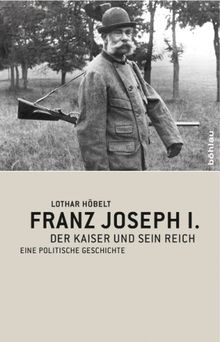 böhlau

LOTHAR HÖBELT

FRANZ JOSEPH I.

DER KAISER UND SEIN REICH

EINE POLITISCHE GESCHICHTE